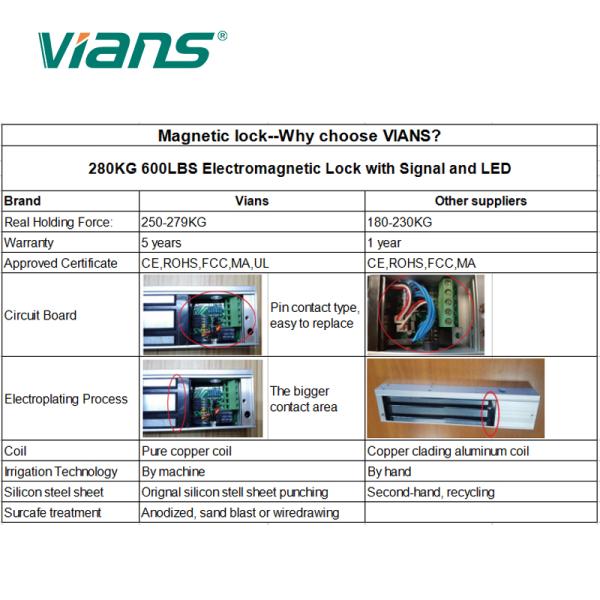 vians®

Magnetic lock--Why choose VIANS?

280KG 600LBS Electromagnetic Lock with Signal and LED

| Brand | Vians | Other suppliers |
|---|---|---|
| Real Holding Force: | 250-279KG | 180-230KG |
| Warranty | 5 years | 1 year |
| Approved Certificate | CE,ROHS,FCC,MA,UL | CE,ROHS,FCC,MA |
| Circuit Board | Pin contact type, easy to replace | |
| Electroplating Process | The bigger contact area | |
| Coil | Pure copper coil | Copper clading aluminum coil |
| Irrigation Technology | By machine | By hand |
| Silicon steel sheet | Orignal silicon stell sheet punching | Second-hand, recycling |
| Surcafe treatment | Anodized, sand blast or wiredrawing | |